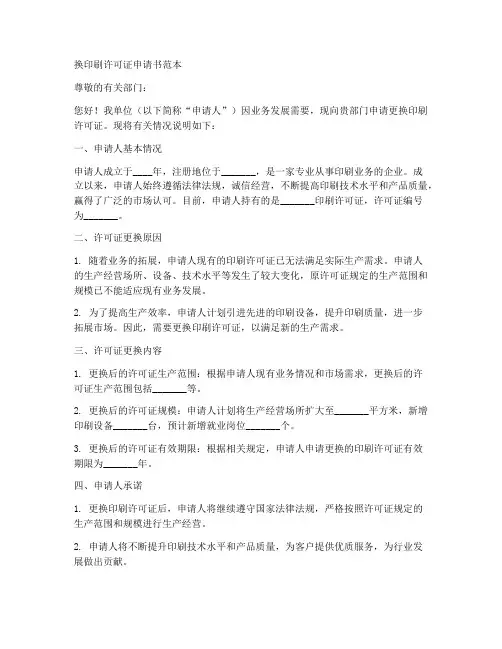 换印刷许可证申请书范本

尊敬的有关部门：

您好！我单位（以下简称“申请人”）因业务发展需要，现向贵部门申请更换印刷许可证。现将有关情况说明如下：

一、申请人基本情况

申请人成立于____年，注册地位于_______，是一家专业从事印刷业务的企业。成立以来，申请人始终遵循法律法规，诚信经营，不断提高印刷技术水平和产品质量，赢得了广泛的市场认可。目前，申请人持有的是_______印刷许可证，许可证编号为_______。

二、许可证更换原因

1. 随着业务的拓展，申请人现有的印刷许可证已无法满足实际生产需求。申请人的生产经营场所、设备、技术水平等发生了较大变化，原许可证规定的生产范围和规模已不能适应现有业务发展。

2. 为了提高生产效率，申请人计划引进先进的印刷设备，提升印刷质量，进一步拓展市场。因此，需要更换印刷许可证，以满足新的生产需求。

三、许可证更换内容

1. 更换后的许可证生产范围：根据申请人现有业务情况和市场需求，更换后的许可证生产范围包括_______等。

2. 更换后的许可证规模：申请人计划将生产经营场所扩大至_______平方米，新增印刷设备_______台，预计新增就业岗位_______个。

3. 更换后的许可证有效期限：根据相关规定，申请人申请更换的印刷许可证有效期限为_______年。

四、申请人承诺

1. 更换印刷许可证后，申请人将继续遵守国家法律法规，严格按照许可证规定的生产范围和规模进行生产经营。

2. 申请人将不断提升印刷技术水平和产品质量，为客户提供优质服务，为行业发展做出贡献。